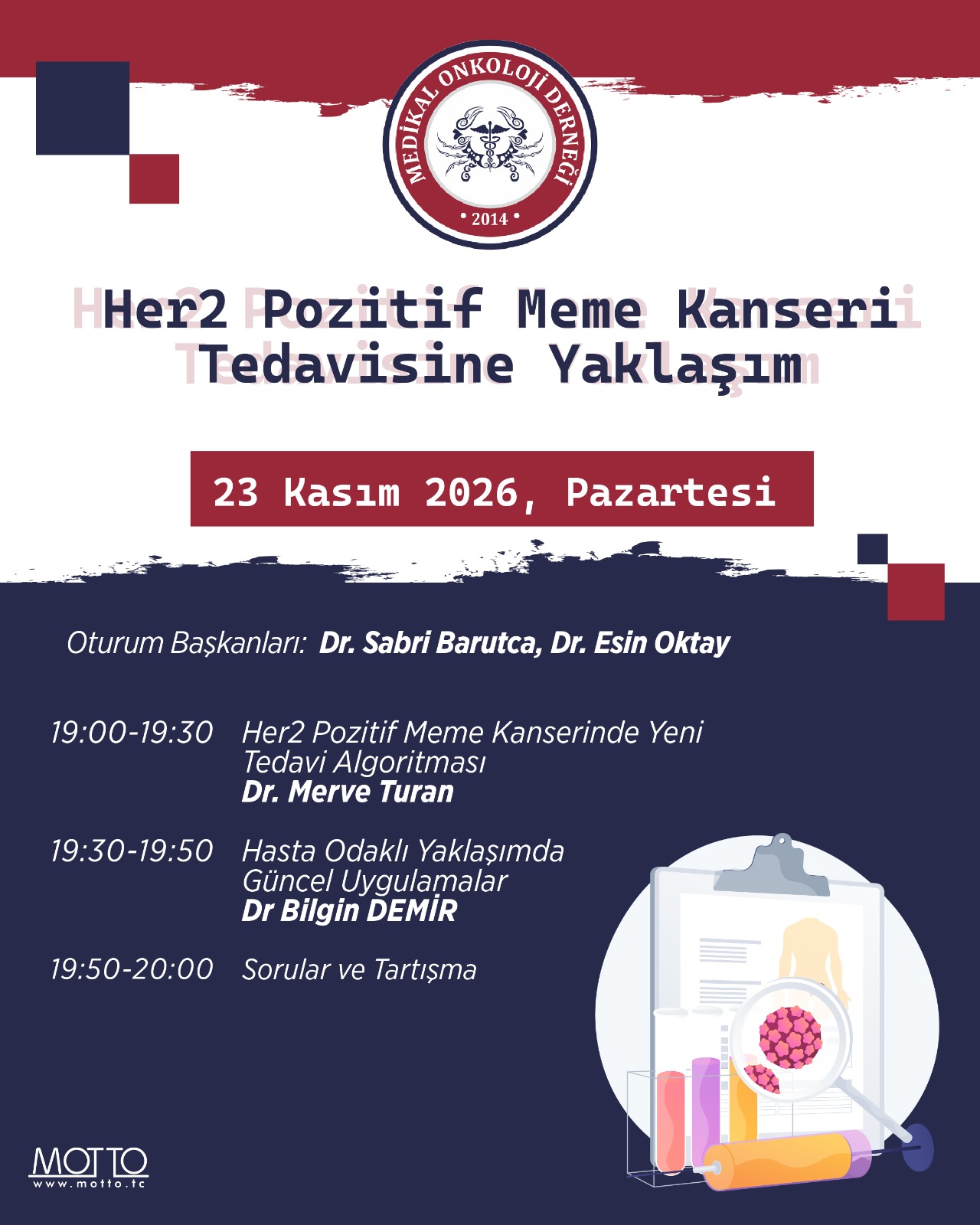 MEDİKAL ONKOLOJİ DERNEĞİ
• 2014 •

Her2 Pozitif Meme Kanseri
Tedavisine Yaklaşım

23 Kasım 2026, Pazartesi

Oturum Başkanları: Dr. Sabri Barutca, Dr. Esin Oktay

19:00-19:30 Her2 Pozitif Meme Kanserinde Yeni Tedavi Algoritması
Dr. Merve Turan

19:30-19:50 Hasta Odaklı Yaklaşımda Güncel Uygulamalar
Dr Bilgin DEMİR

19:50-20:00 Sorular ve Tartışma

MOTTO
www.motto.tc